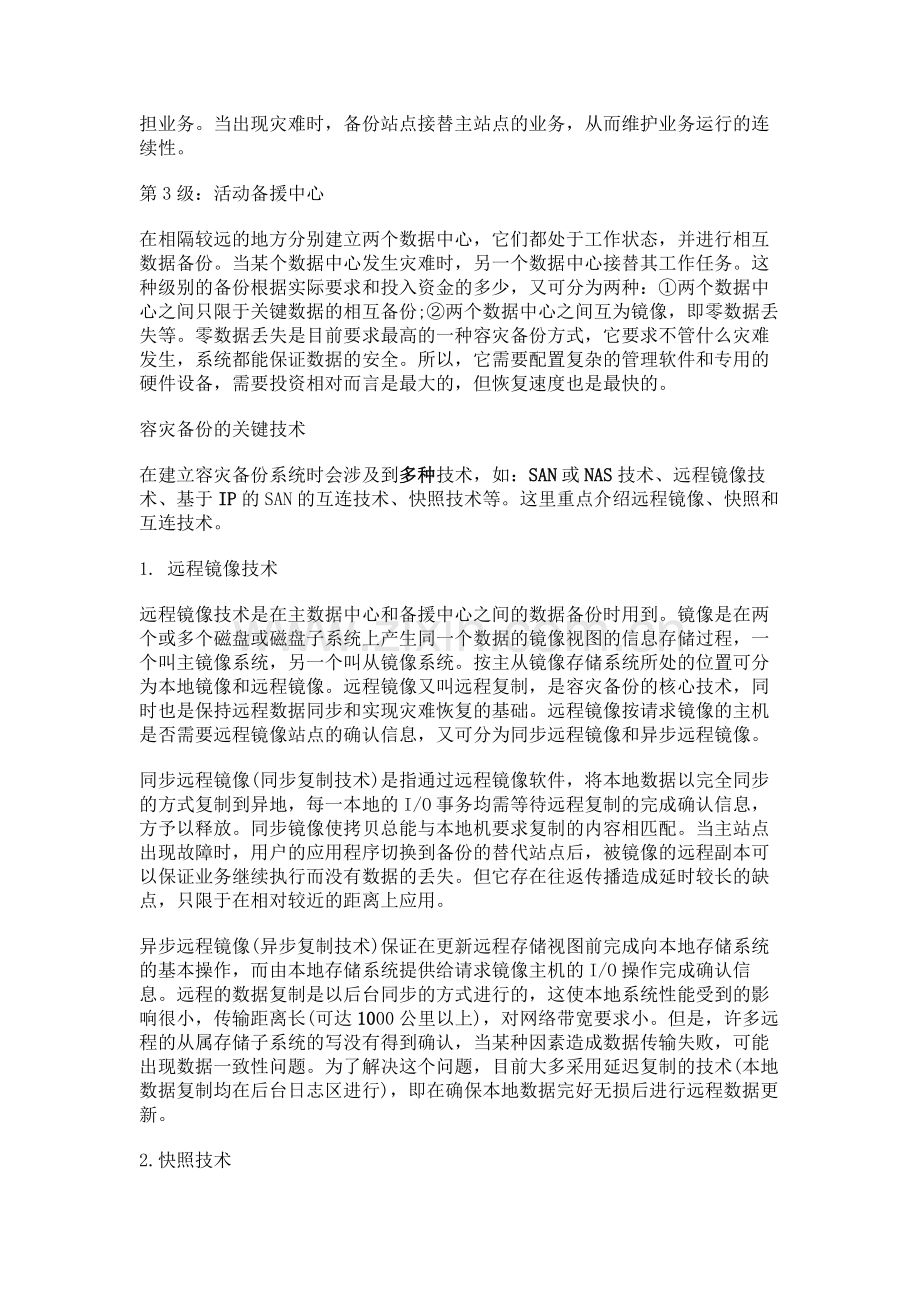 担业务。当出现灾难时，备份站点接替主站点的业务，从而维护业务运行的连续性。

第3级：活动备援中心

在相隔较远的地方分别建立两个数据中心，它们都处于工作状态，并进行相互数据备份。当某个数据中心发生灾难时，另一个数据中心接替其工作任务。这种级别的备份根据实际要求和投入资金的多少，又可分为两种：①两个数据中心之间只限于关键数据的相互备份;②两个数据中心之间互为镜像，即零数据丢失等。零数据丢失是目前要求最高的一种容灾备份方式，它要求不管什么灾难发生，系统都能保证数据的安全。所以，它需要配置复杂的管理软件和专用的硬件设备，需要投资相对而言是最大的，但恢复速度也是最快的。

容灾备份的关键技术

在建立容灾备份系统时会涉及到多种技术，如：SAN或NAS技术、远程镜像技术、基于IP的SAN的互连技术、快照技术等。这里重点介绍远程镜像、快照和互连技术。

1. 远程镜像技术

远程镜像技术是在主数据中心和备援中心之间的数据备份时用到。镜像是在两个或多个磁盘或磁盘子系统上产生同一个数据的镜像视图的信息存储过程，一个叫主镜像系统，另一个叫从镜像系统。按主从镜像存储系统所处的位置可分为本地镜像和远程镜像。远程镜像又叫远程复制，是容灾备份的核心技术，同时也是保持远程数据同步和实现灾难恢复的基础。远程镜像按请求镜像的主机是否需要远程镜像站点的确认信息，又可分为同步远程镜像和异步远程镜像。

同步远程镜像(同步复制技术)是指通过远程镜像软件，将本地数据以完全同步的方式复制到异地，每一本地的I/O事务均需等待远程复制的完成确认信息，方予以释放。同步镜像使拷贝总能与本地机要求复制的内容相匹配。当主站点出现故障时，用户的应用程序切换到备份的替代站点后，被镜像的远程副本可以保证业务继续执行而没有数据的丢失。但它存在往返传播造成延时较长的缺点，只限于在相对较近的距离上应用。

异步远程镜像(异步复制技术)保证在更新远程存储视图前完成向本地存储系统的基本操作，而由本地存储系统提供给请求镜像主机的I/O操作完成确认信息。远程的数据复制是以后台同步的方式进行的，这使本地系统性能受到的影响很小，传输距离长(可达1000公里以上)，对网络带宽要求小。但是，许多远程的从属存储子系统的写没有得到确认，当某种因素造成数据传输失败，可能出现数据一致性问题。为了解决这个问题，目前大多采用延迟复制的技术(本地数据复制均在后台日志区进行)，即在确保本地数据完好无损后进行远程数据更新。

2.快照技术